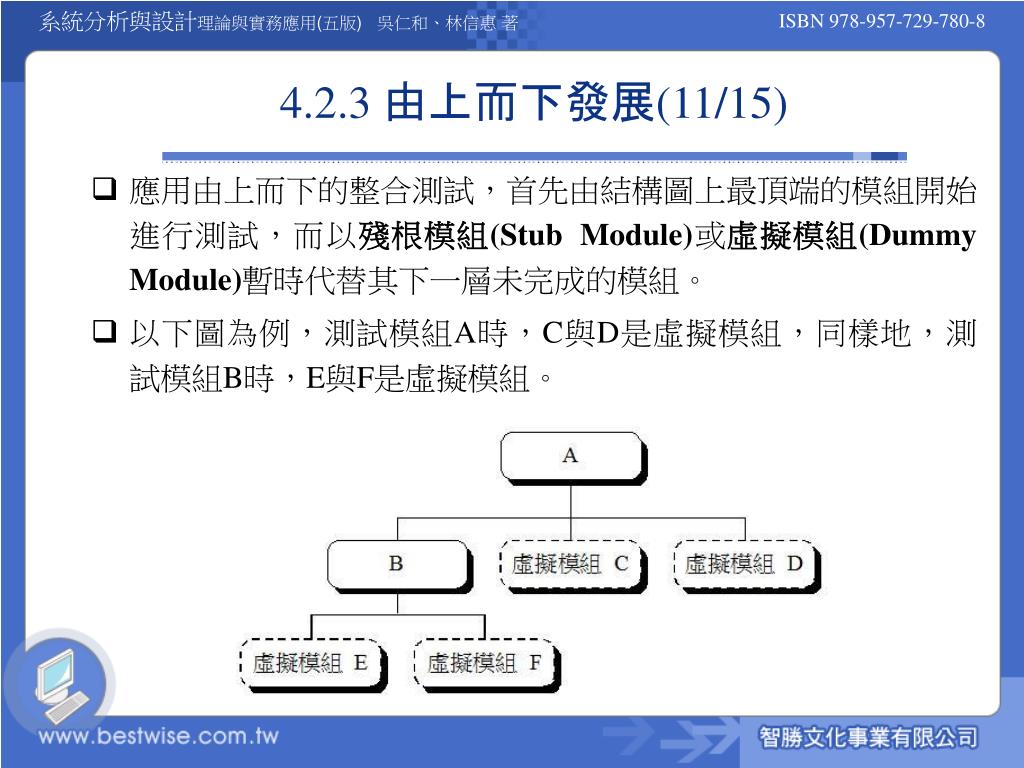 系統分析與設計理論與實務應用(五版) 吳仁和、林信惠 著

ISBN 978-957-729-780-8

4.2.3 由上而下發展(11/15)

❑ 應用由上而下的整合測試，首先由結構圖上最頂端的模組開始進行測試，而以殘根模組(Stub Module)或虛擬模組(Dummy Module)暫時代替其下一層未完成的模組。

❑ 以下圖為例，測試模組A時，C與D是虛擬模組，同樣地，測試模組B時，E與F是虛擬模組。

A

B

虛擬模組 C

虛擬模組 D

虛擬模組 E

虛擬模組 F

www.bestwise.com.tw

智勝文化事業有限公司